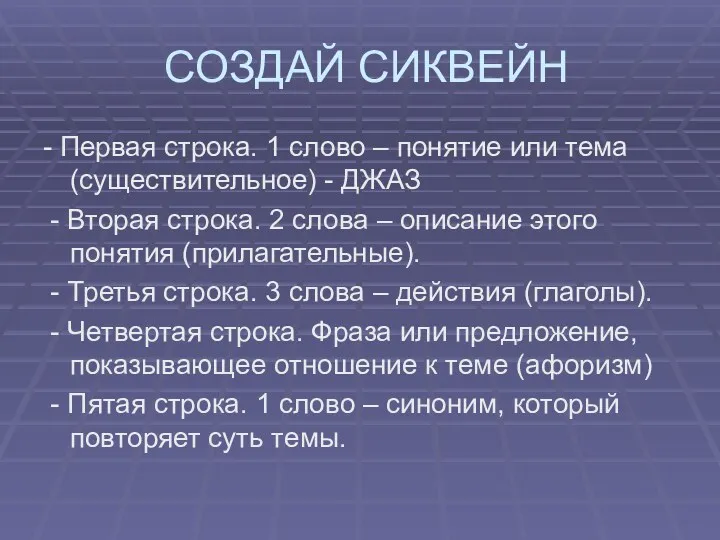 СОЗДАЙ СИКВЕЙН

- Первая строка. 1 слово – понятие или тема (существительное) - ДЖАЗ

- Вторая строка. 2 слова – описание этого понятия (прилагательные).

- Третья строка. 3 слова – действия (глаголы).

- Четвертая строка. Фраза или предложение, показывающее отношение к теме (афоризм)

- Пятая строка. 1 слово – синоним, который повторяет суть темы.